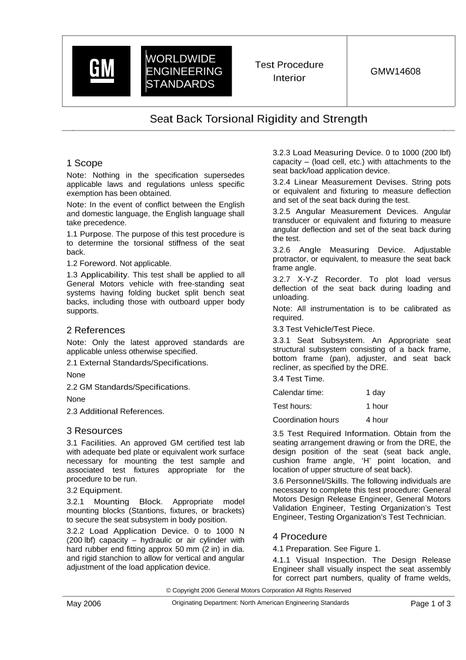 GM

WORLDWIDE
ENGINEERING
STANDARDS

Test Procedure
Interior

GMW14608

Seat Back Torsional Rigidity and Strength

1 Scope

Note: Nothing in the specification supersedes applicable laws and regulations unless specific exemption has been obtained.

Note: In the event of conflict between the English and domestic language, the English language shall take precedence.

1.1 Purpose. The purpose of this test procedure is to determine the torsional stiffness of the seat back.

1.2 Foreword. Not applicable.

1.3 Applicability. This test shall be applied to all General Motors vehicle with free-standing seat systems having folding bucket split bench seat backs, including those with outboard upper body supports.

2 References

Note: Only the latest approved standards are applicable unless otherwise specified.

2.1 External Standards/Specifications.

None

2.2 GM Standards/Specifications.

None

2.3 Additional References.

3 Resources

3.1 Facilities. An approved GM certified test lab with adequate bed plate or equivalent work surface necessary for mounting the test sample and associated test fixtures appropriate for the procedure to be run.

3.2 Equipment.

3.2.1 Mounting Block. Appropriate model mounting blocks (Stantions, fixtures, or brackets) to secure the seat subsystem in body position.

3.2.2 Load Application Device. 0 to 1000 N (200 lbf) capacity – hydraulic or air cylinder with hard rubber end fitting approx 50 mm (2 in) in dia. and rigid stanchion to allow for vertical and angular adjustment of the load application device.

3.2.3 Load Measuring Device. 0 to 1000 (200 lbf) capacity – (load cell, etc.) with attachments to the seat back/load application device.

3.2.4 Linear Measurement Devises. String pots or equivalent and fixturing to measure deflection and set of the seat back during the test.

3.2.5 Angular Measurement Devices. Angular transducer or equivalent and fixturing to measure angular deflection and set of the seat back during the test.

3.2.6 Angle Measuring Device. Adjustable protractor, or equivalent, to measure the seat back frame angle.

3.2.7 X-Y-Z Recorder. To plot load versus deflection of the seat back during loading and unloading.

Note: All instrumentation is to be calibrated as required.

3.3 Test Vehicle/Test Piece.

3.3.1 Seat Subsystem. An Appropriate seat structural subsystem consisting of a back frame, bottom frame (pan), adjuster, and seat back recliner, as specified by the DRE.

3.4 Test Time.

Calendar time: 1 day

Test hours: 1 hour

Coordination hours 4 hour

3.5 Test Required Information. Obtain from the seating arrangement drawing or from the DRE, the design position of the seat (seat back angle, cushion frame angle, 'H' point location, and location of upper structure of seat back).

3.6 Personnel/Skills. The following individuals are necessary to complete this test procedure: General Motors Design Release Engineer, General Motors Validation Engineer, Testing Organization's Test Engineer, Testing Organization's Test Technician.

4 Procedure

4.1 Preparation. See Figure 1.

4.1.1 Visual Inspection. The Design Release Engineer shall visually inspect the seat assembly for correct part numbers, quality of frame welds,

© Copyright 2006 General Motors Corporation All Rights Reserved

May 2006

Originating Department: North American Engineering Standards

Page 1 of 3